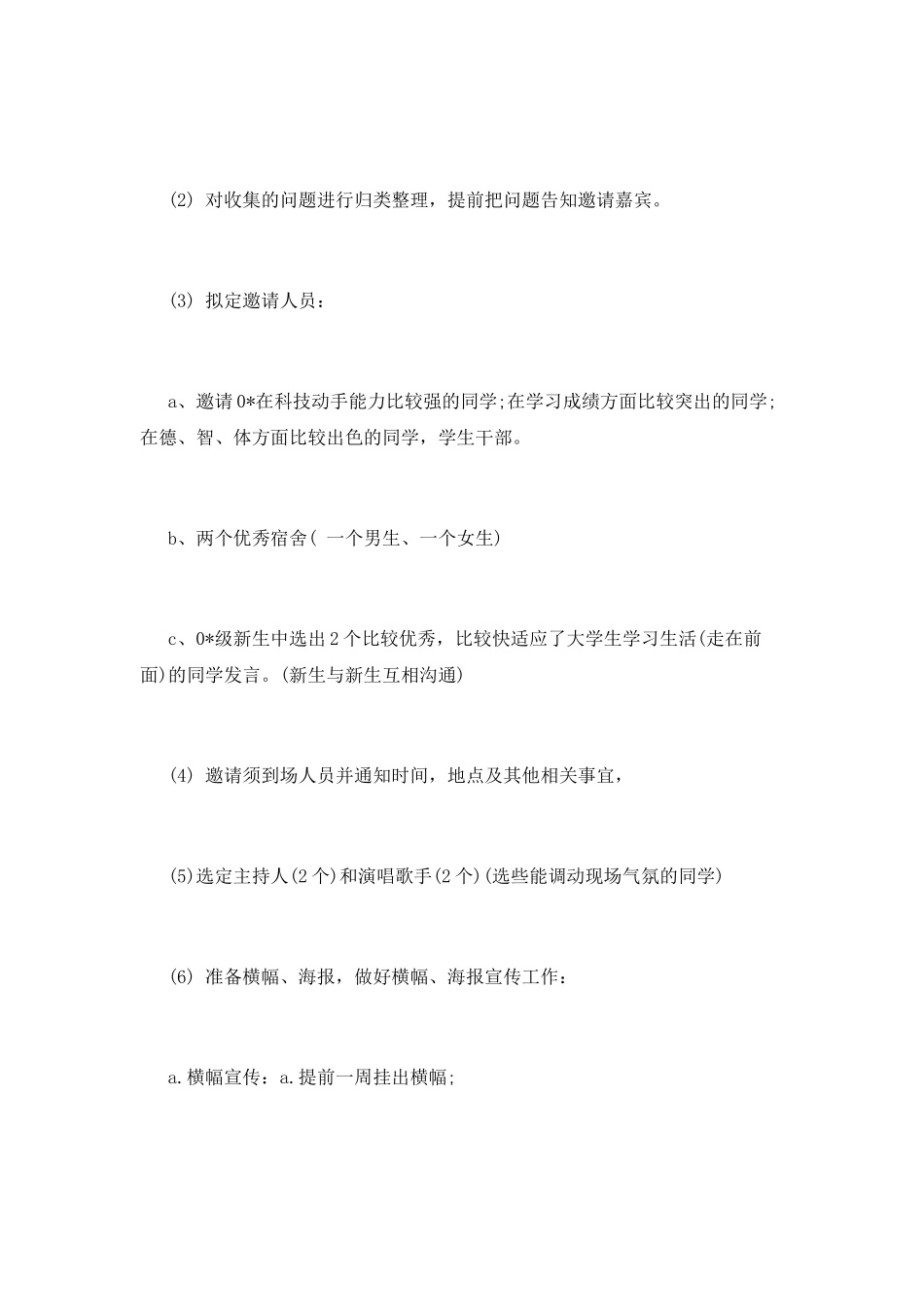 (2) 对收集的问题进行归类整理，提前把问题告知邀请嘉宾。

(3) 拟定邀请人员：

a、邀请0*在科技动手能力比较强的同学;在学习成绩方面比较突出的同学;在德、智、体方面比较出色的同学，学生干部。

b、两个优秀宿舍( 一个男生、一个女生)

c、0*级新生中选出2个比较优秀，比较快适应了大学生学习生活(走在前面)的同学发言。(新生与新生互相沟通)

(4) 邀请须到场人员并通知时间，地点及其他相关事宜，

(5)选定主持人(2个)和演唱歌手(2个)(选些能调动现场气氛的同学)

(6) 准备横幅、海报，做好横幅、海报宣传工作：

a.横幅宣传：a.提前一周挂出横幅;